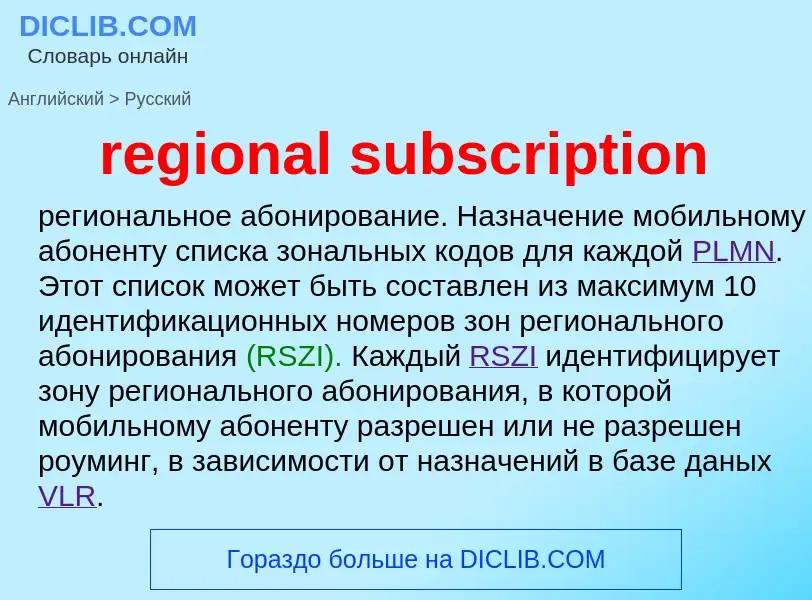 DICLIB.COM
Словарь онлайн

Английский > Русский

regional subscription

региональное абонирование. Назначение мобильному абоненту списка зональных кодов для каждой PLMN. Этот список может быть составлен из максимум 10 идентификационных номеров зон регионального абонирования (RSZI). Каждый RSZI идентифицирует зону регионального абонирования, в которой мобильному абоненту разрешен или не разрешен роуминг, в зависимости от назначений в базе даных VLR.

Гораздо больше на DICLIB.COM